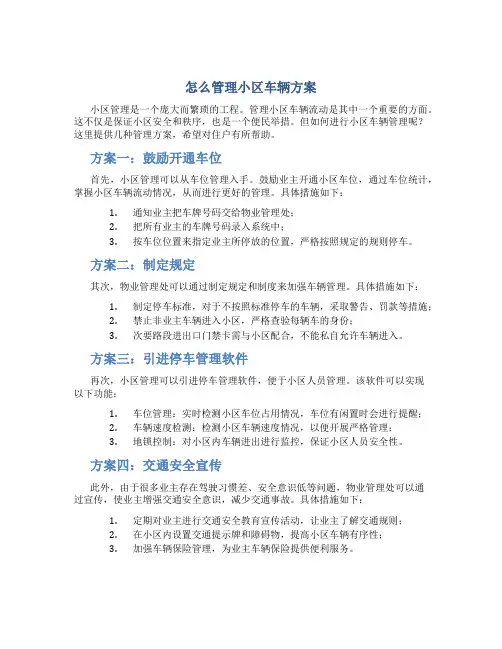 怎么管理小区车辆方案

小区管理是一个庞大而繁琐的工程。管理小区车辆流动是其中一个重要的方面，这不仅是保证小区安全和秩序，也是一个便民举措。但如何进行小区车辆管理呢？这里提供几种管理方案，希望对住户有所帮助。

方案一：鼓励开通车位

首先，小区管理可以从车位管理入手。鼓励业主开通小区车位，通过车位统计，掌握小区车辆流动情况，从而进行更好的管理。具体措施如下：

1. 通知业主把车牌号码交给物业管理处；
2. 把所有业主的车牌号码录入系统中；
3. 按车位位置来指定业主所停放的位置，严格按照规定的规则停车。

方案二：制定规定

其次，物业管理处可以通过制定规定和制度来加强车辆管理。具体措施如下：

1. 制定停车标准，对于不按照标准停车的车辆，采取警告、罚款等措施；
2. 禁止非业主车辆进入小区，严格查验每辆车的身份；
3. 次要路段进出口门禁卡需与小区配合，不能私自允许车辆进入。

方案三：引进停车管理软件

再次，小区管理可以引进停车管理软件，便于小区人员管理。该软件可以实现以下功能：

1. 车位管理：实时检测小区车位占用情况，车位有闲置时会进行提醒；
2. 车辆速度检测：检测小区车辆速度情况，以便开展严格管理；
3. 地锁控制：对小区内车辆进出进行监控，保证小区人员安全性。

方案四：交通安全宣传

此外，由于很多业主存在驾驶习惯差、安全意识低等问题，物业管理处可以通过宣传，使业主增强交通安全意识，减少交通事故。具体措施如下：

1. 定期对业主进行交通安全教育宣传活动，让业主了解交通规则；
2. 在小区内设置交通提示牌和障碍物，提高小区车辆有序性；
3. 加强车辆保险管理，为业主车辆保险提供便利服务。